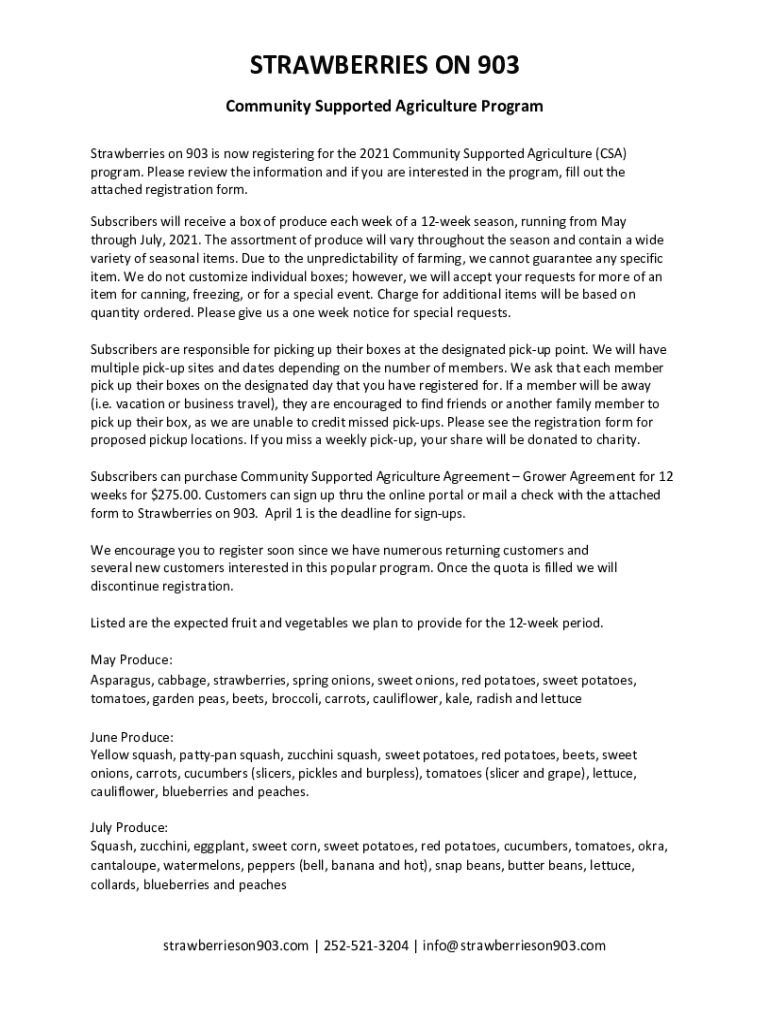 STRAWBERRIES ON 903

Community Supported Agriculture Program

Strawberries on 903 is now registering for the 2021 Community Supported Agriculture (CSA) program. Please review the information and if you are interested in the program, fill out the attached registration form.

Subscribers will receive a box of produce each week of a 12-week season, running from May through July, 2021. The assortment of produce will vary throughout the season and contain a wide variety of seasonal items. Due to the unpredictability of farming, we cannot guarantee any specific item. We do not customize individual boxes; however, we will accept your requests for more of an item for canning, freezing, or for a special event. Charge for additional items will be based on quantity ordered. Please give us a one week notice for special requests.

Subscribers are responsible for picking up their boxes at the designated pick-up point. We will have multiple pick-up sites and dates depending on the number of members. We ask that each member pick up their boxes on the designated day that you have registered for. If a member will be away (i.e. vacation or business travel), they are encouraged to find friends or another family member to pick up their box, as we are unable to credit missed pick-ups. Please see the registration form for proposed pickup locations. If you miss a weekly pick-up, your share will be donated to charity.

Subscribers can purchase Community Supported Agriculture Agreement – Grower Agreement for 12 weeks for $275.00. Customers can sign up thru the online portal or mail a check with the attached form to Strawberries on 903. April 1 is the deadline for sign-ups.

We encourage you to register soon since we have numerous returning customers and several new customers interested in this popular program. Once the quota is filled we will discontinue registration.

Listed are the expected fruit and vegetables we plan to provide for the 12-week period.

May Produce:
Asparagus, cabbage, strawberries, spring onions, sweet onions, red potatoes, sweet potatoes, tomatoes, garden peas, beets, broccoli, carrots, cauliflower, kale, radish and lettuce

June Produce:
Yellow squash, patty-pan squash, zucchini squash, sweet potatoes, red potatoes, beets, sweet onions, carrots, cucumbers (slicers, pickles and burpless), tomatoes (slicer and grape), lettuce, cauliflower, blueberries and peaches.

July Produce:
Squash, zucchini, eggplant, sweet corn, sweet potatoes, red potatoes, cucumbers, tomatoes, okra, cantaloupe, watermelons, peppers (bell, banana and hot), snap beans, butter beans, lettuce, collards, blueberries and peaches

strawberrieson903.com | 252-521-3204 | info@strawberrieson903.com